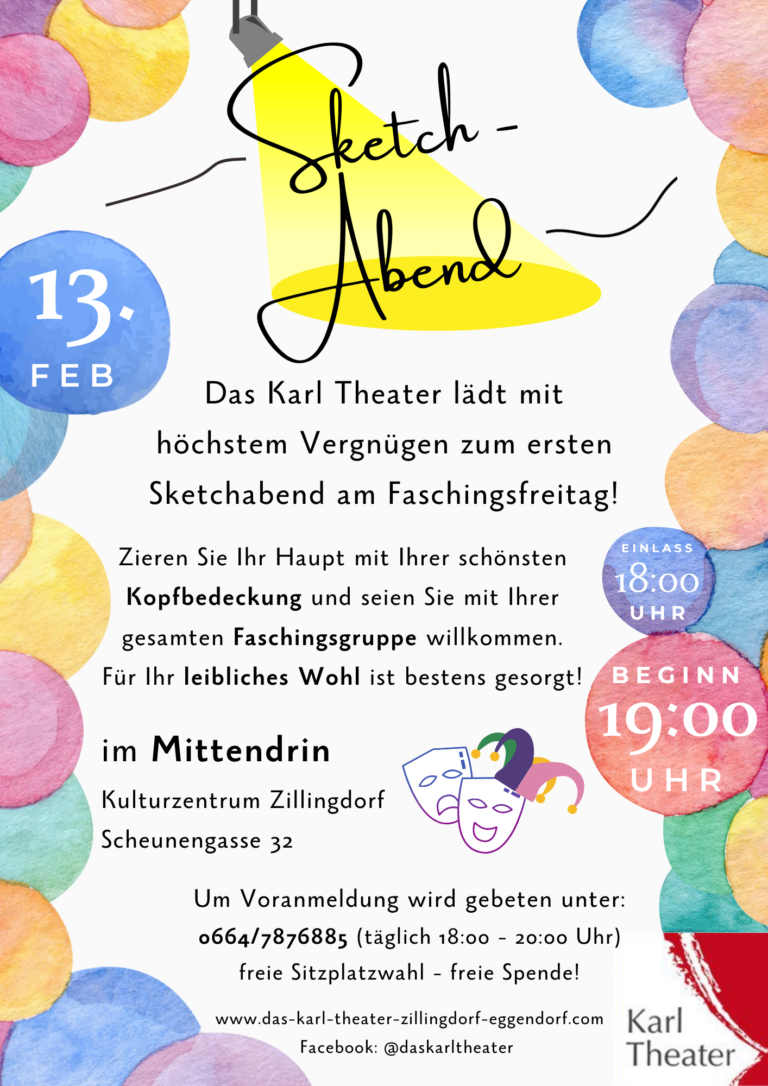 Sketch-Abend

13.
FEB

Das Karl Theater lädt mit höchstem Vergnügen zum ersten Sketchabend am Faschingsfreitag!

Zieren Sie Ihr Haupt mit Ihrer schönsten Kopfbedeckung und seien Sie mit Ihrer gesamten Faschingsgruppe willkommen. Für Ihr leibliches Wohl ist bestens gesorgt!

EINLASS
18:00
UHR

BEGINN
19:00
UHR

im Mittendrin
Kulturzentrum Zillingdorf
Scheunengasse 32

Um Voranmeldung wird gebeten unter:
0664/7876885 (täglich 18:00 - 20:00 Uhr)
freie Sitzplatzwahl - freie Spende!

www.das-karl-theater-zillingdorf-eggendorf.com
Facebook: @daskarltheater

Karl
Theater